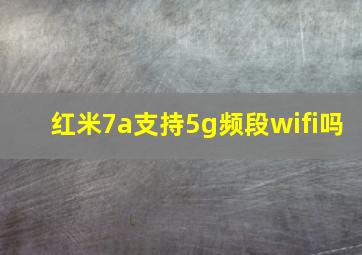 红米7a支持5g频段wifi吗